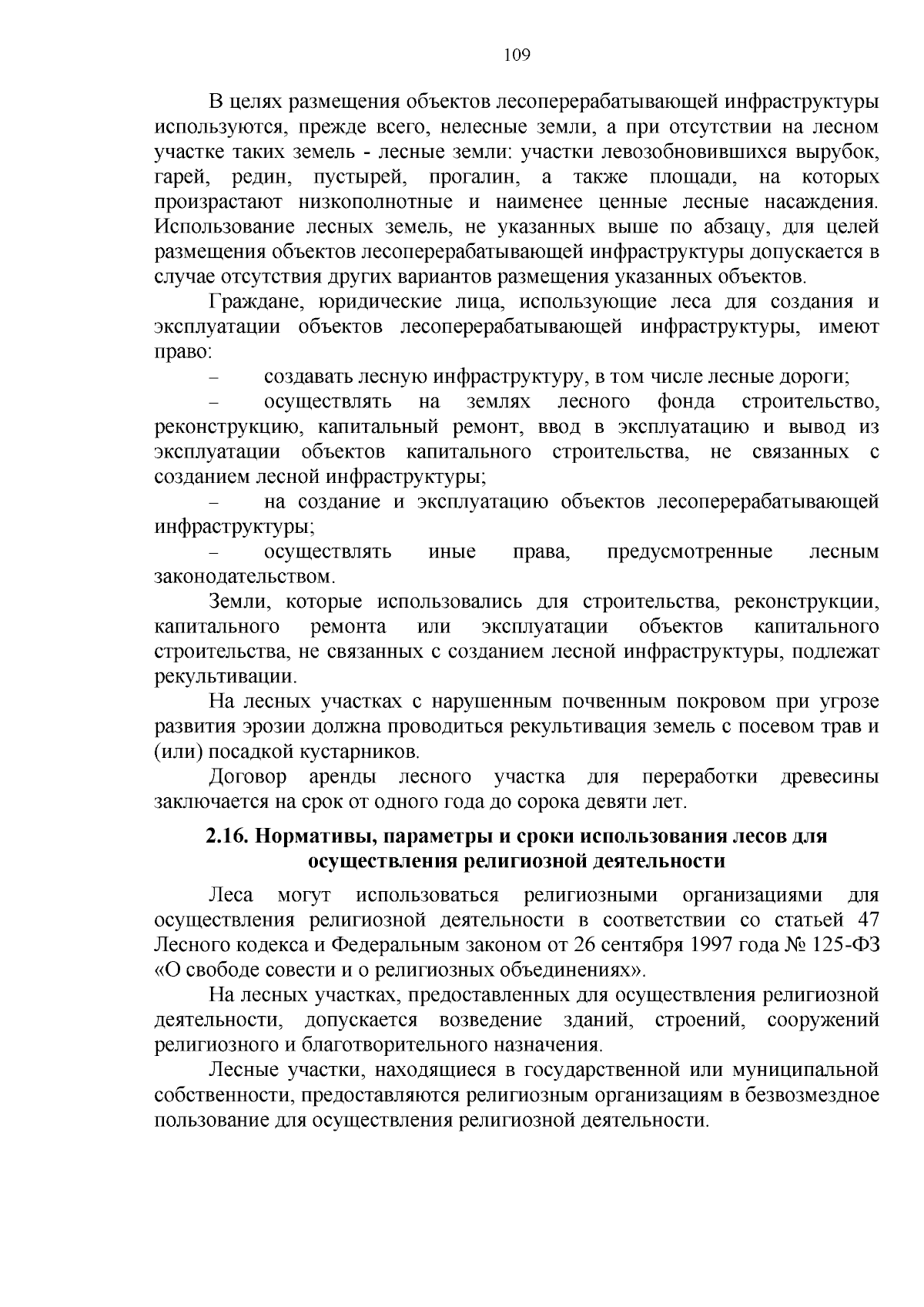 109

В целях размещения объектов лесоперерабатывающей инфраструктуры используются, прежде всего, нелесные земли, а при отсутствии на лесном участке таких земель - лесные земли: участки левозобновившихся вырубок, гарей, редин, пустырей, прогалин, а также площади, на которых произрастают низкополнотные и наименее ценные лесные насаждения. Использование лесных земель, не указанных выше по абзацу, для целей размещения объектов лесоперерабатывающей инфраструктуры допускается в случае отсутствия других вариантов размещения указанных объектов.

Граждане, юридические лица, использующие леса для создания и эксплуатации объектов лесоперерабатывающей инфраструктуры, имеют право:

– создавать лесную инфраструктуру, в том числе лесные дороги;

– осуществлять на землях лесного фонда строительство, реконструкцию, капитальный ремонт, ввод в эксплуатацию и вывод из эксплуатации объектов капитального строительства, не связанных с созданием лесной инфраструктуры;

– на создание и эксплуатацию объектов лесоперерабатывающей инфраструктуры;

– осуществлять иные права, предусмотренные лесным законодательством.

Земли, которые использовались для строительства, реконструкции, капитального ремонта или эксплуатации объектов капитального строительства, не связанных с созданием лесной инфраструктуры, подлежат рекультивации.

На лесных участках с нарушенным почвенным покровом при угрозе развития эрозии должна проводиться рекультивация земель с посевом трав и (или) посадкой кустарников.

Договор аренды лесного участка для переработки древесины заключается на срок от одного года до сорока девяти лет.

2.16. Нормативы, параметры и сроки использования лесов для осуществления религиозной деятельности

Леса могут использоваться религиозными организациями для осуществления религиозной деятельности в соответствии со статьей 47 Лесного кодекса и Федеральным законом от 26 сентября 1997 года № 125-ФЗ «О свободе совести и о религиозных объединениях».

На лесных участках, предоставленных для осуществления религиозной деятельности, допускается возведение зданий, строений, сооружений религиозного и благотворительного назначения.

Лесные участки, находящиеся в государственной или муниципальной собственности, предоставляются религиозным организациям в безвозмездное пользование для осуществления религиозной деятельности.